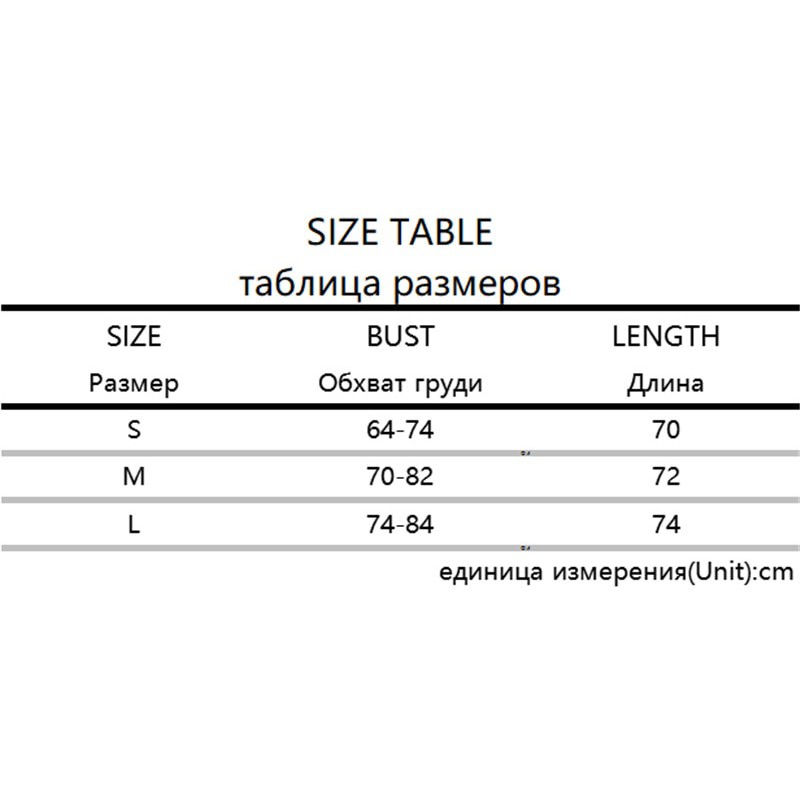 SIZE TABLE
таблица размеров

| SIZE Размер | BUST Обхват груди | LENGTH Длина |
|---|---|---|
| S | 64-74 | 70 |
| M | 70-82 | 72 |
| L | 74-84 | 74 |

единица измерения(Unit):cm